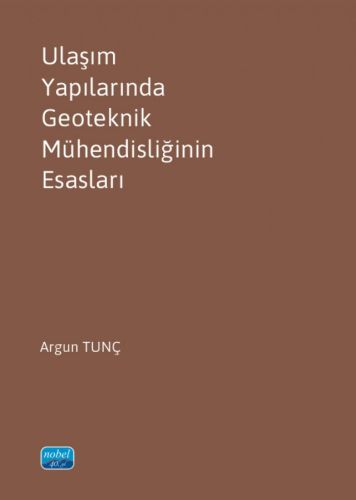 Ulaşım
Yapılarında
Geoteknik
Mühendisliğinin
Esasları

Argun TUNÇ

nobel
40. yıl